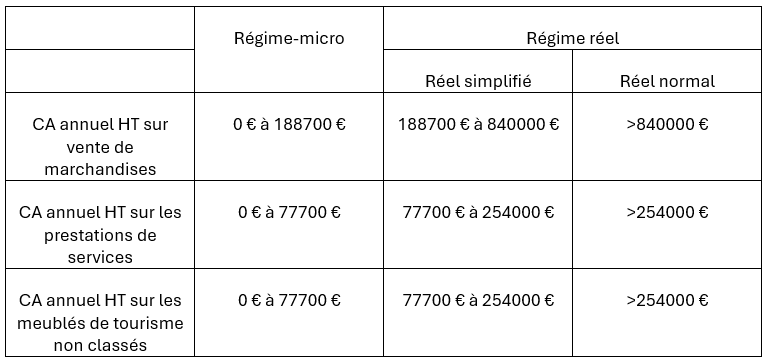 |  | Régime-micro | Régime réel |  |
|---|---|---|---|
|  |  | Réel simplifié | Réel normal |
| CA annuel HT sur vente de marchandises | 0 € à 188700 € | 188700 € à 840000 € | >840000 € |
| CA annuel HT sur les prestations de services | 0 € à 77700 € | 77700 € à 254000 € | >254000 € |
| CA annuel HT sur les meublés de tourisme non classés | 0 € à 77700 € | 77700 € à 254000 € | >254000 € |